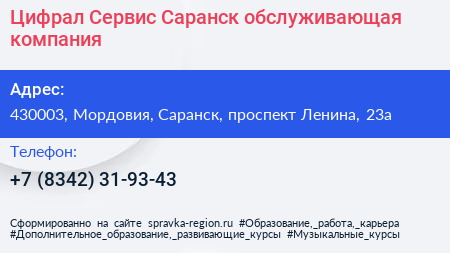 Цифрал Сервис Саранск обслуживающая компания

Адрес:
430003, Мордовия, Саранск, проспект Ленина, 23а

Телефон:
+7 (8342) 31-93-43

Сформированно на сайте spravka-region.ru #Образование,_работа,_карьера #Дополнительное_образование,_развивающие_курсы #Музыкальные_курсы